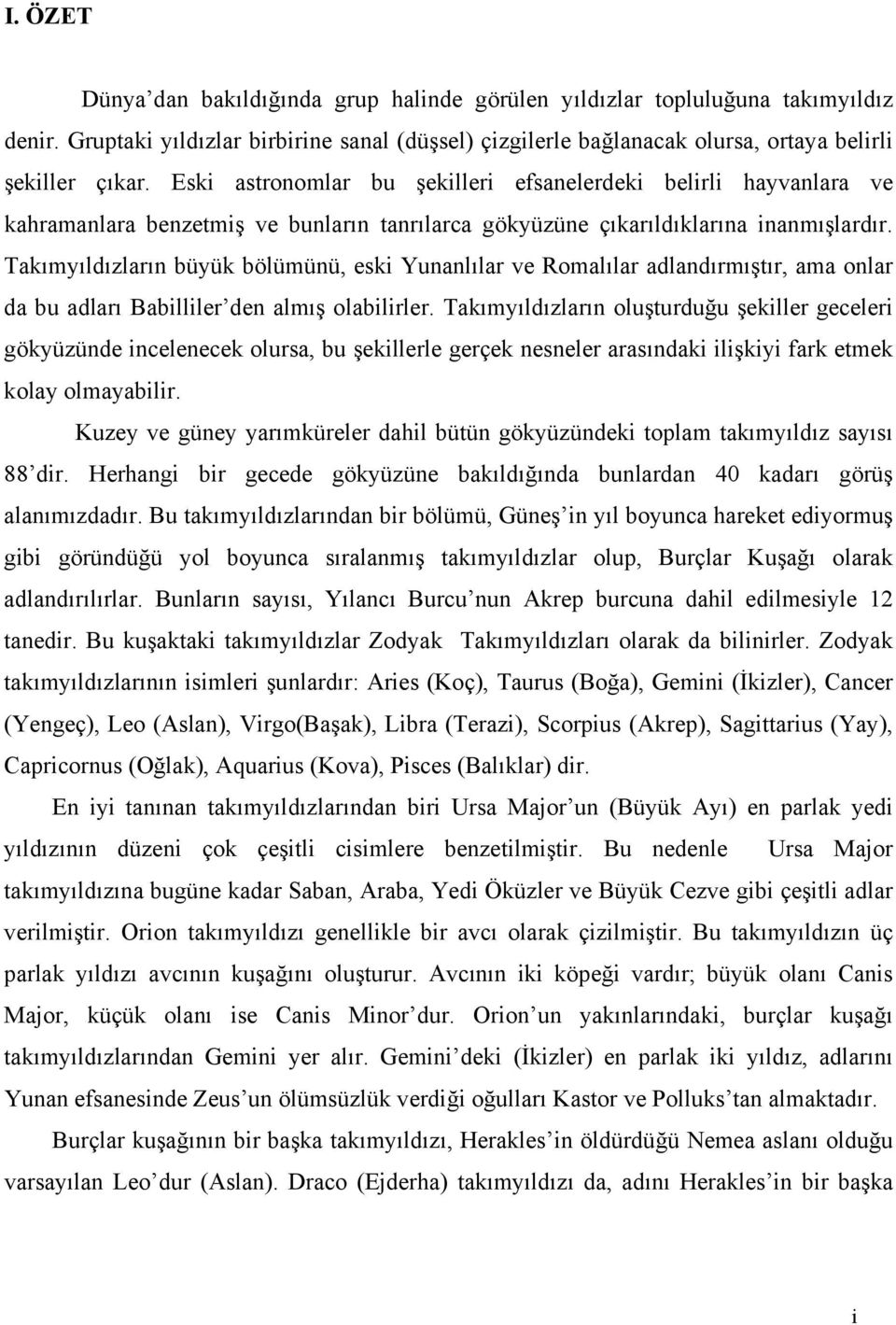 I. ÖZET

Dünya'dan bakıldığında grup halinde görülen yıldızlar topluluğuna takımyıldız denir. Gruptaki yıldızlar birbirine sanal (düşsel) çizgilerle bağlanacak olursa, ortaya belirli şekiller çıkar. Eski astronomlar bu şekilleri efsanelerdeki belirli hayvanlara ve kahramanlara benzetmiş ve bunların tanrılarca gökyüzüne çıkarıldıklarına inanmışlardır. Takımyıldızların büyük bölümünü, eski Yunanlılar ve Romalılar adlandırmıştır, ama onlar da bu adları Babilliler'den almış olabilirler. Takımyıldızların oluşturduğu şekiller geceleri gökyüzünde incelenecek olursa, bu şekillerle gerçek nesneler arasındaki ilişkiyi fark etmek kolay olmayabilir.

Kuzey ve güney yarımküreler dahil bütün gökyüzündeki toplam takımyıldız sayısı 88'dir. Herhangi bir gecede gökyüzüne bakıldığında bunlardan 40 kadarı görüş alanımızdadır. Bu takımyıldızlarından bir bölümü, Güneş'in yıl boyunca hareket ediyormuş gibi göründüğü yol boyunca sıralanmış takımyıldızlar olup, Burçlar Kuşağı olarak adlandırılırlar. Bunların sayısı, Yılancı Burcu'nun Akrep burcuna dahil edilmesiyle 12 tanedir. Bu kuşaktaki takımyıldızlar Zodyak Takımyıldızları olarak da bilinirler. Zodyak takımyıldızlarının isimleri şunlardır: Aries (Koç), Taurus (Boğa), Gemini (İkizler), Cancer (Yengeç), Leo (Aslan), Virgo(Başak), Libra (Terazi), Scorpius (Akrep), Sagittarius (Yay), Capricornus (Oğlak), Aquarius (Kova), Pisces (Balıklar) dir.

En iyi tanınan takımyıldızlarından biri Ursa Major'un (Büyük Ayı) en parlak yedi yıldızının düzeni çok çeşitli cisimlere benzetilmiştir. Bu nedenle Ursa Major takımyıldızına bugüne kadar Saban, Araba, Yedi Öküzler ve Büyük Cezve gibi çeşitli adlar verilmiştir. Orion takımyıldızı genellikle bir avcı olarak çizilmiştir. Bu takımyıldızın üç parlak yıldızı avcının kuşağını oluşturur. Avcının iki köpeği vardır; büyük olanı Canis Major, küçük olanı ise Canis Minor'dur. Orion'un yakınlarındaki, burçlar kuşağı takımyıldızlarından Gemini yer alır. Gemini'deki (İkizler) en parlak iki yıldız, adlarını Yunan efsanesinde Zeus'un ölümsüzlük verdiği oğulları Kastor ve Polluks'tan almaktadır.

Burçlar kuşağının bir başka takımyıldızı, Herakles'in öldürdüğü Nemea aslanı olduğu varsayılan Leo'dur (Aslan). Draco (Ejderha) takımyıldızı da, adını Herakles'in bir başka

i